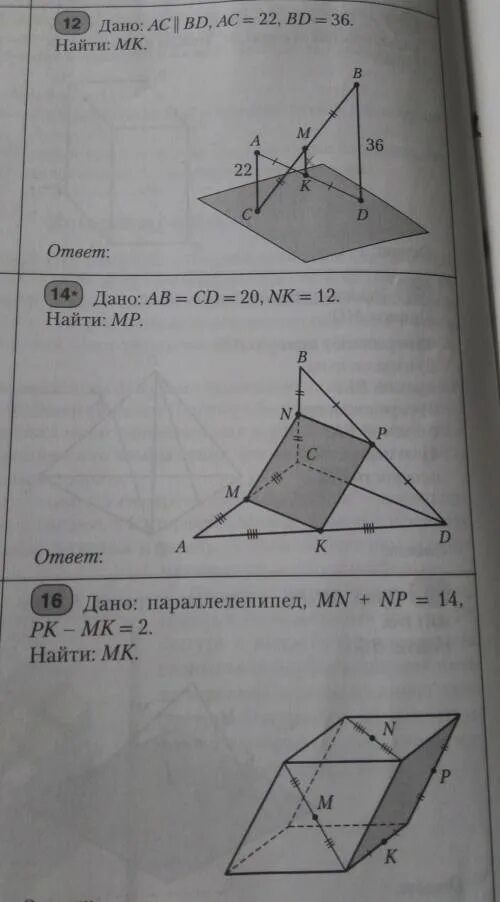 12 Дано: $AC \parallel BD$, $AC = 22$, $BD = 36$.
Найти: $MK$.

B
A
M
36
22
K
C
D

Ответ:

14* Дано: $AB = CD = 20$, $NK = 12$.
Найти: $MP$.

B
N
P
C
M
A
K
D

Ответ:

16 Дано: параллелепипед, $MN + NP = 14$, $PK - MK = 2$.
Найти: $MK$.

N
P
M
K